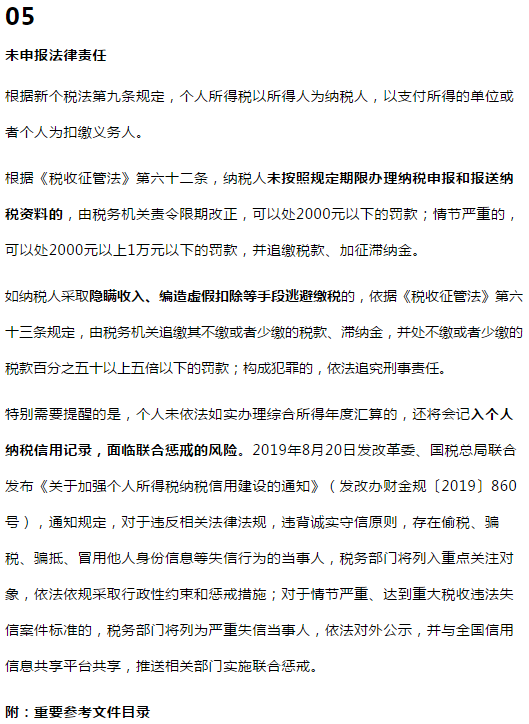 05

未申报法律责任

根据新个税法第九条规定，个人所得税以所得人为纳税人，以支付所得的单位或者个人为扣缴义务人。

根据《税收征管法》第六十二条，纳税人未按照规定期限办理纳税申报和报送纳税资料的，由税务机关责令限期改正，可以处2000元以下的罚款；情节严重的，可以处2000元以上1万元以下的罚款，并追缴税款、加征滞纳金。

如纳税人采取隐瞒收入、编造虚假扣除等手段逃避缴税的，依据《税收征管法》第六十三条规定，由税务机关追缴其不缴或者少缴的税款、滞纳金，并处不缴或者少缴的税款百分之五十以上五倍以下的罚款；构成犯罪的，依法追究刑事责任。

特别需要提醒的是，个人未依法如实办理综合所得年度汇算的，还将会记入个人纳税信用记录，面临联合惩戒的风险。2019年8月20日发改革委、国税总局联合发布《关于加强个人所得税纳税信用建设的通知》（发改办财金规〔2019〕860号），通知规定，对于违反相关法律法规，违背诚实守信原则，存在偷税、骗税、骗抵、冒用他人身份信息等失信行为的当事人，税务部门将列入重点关注对象，依法依规采取行政性约束和惩戒措施；对于情节严重、达到重大税收违法失信案件标准的，税务部门将列为严重失信当事人，依法对外公示，并与全国信用信息共享平台共享，推送相关部门实施联合惩戒。

附：重要参考文件目录